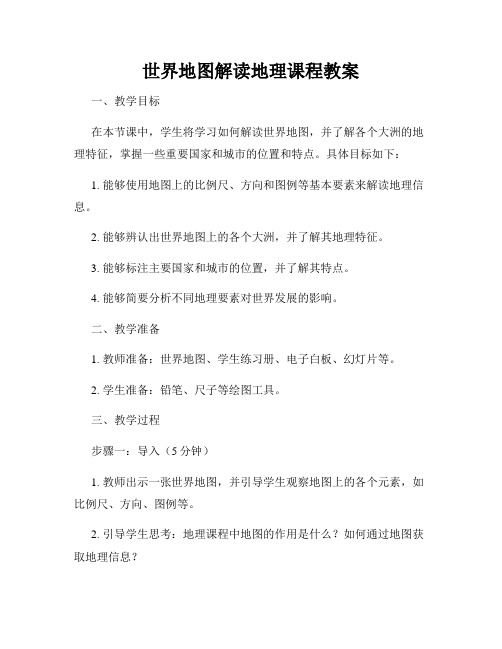 世界地图解读地理课程教案

一、教学目标

在本节课中，学生将学习如何解读世界地图，并了解各个大洲的地理特征，掌握一些重要国家和城市的位置和特点。具体目标如下：

1. 能够使用地图上的比例尺、方向和图例等基本要素来解读地理信息。

2. 能够辨认出世界地图上的各个大洲，并了解其地理特征。

3. 能够标注主要国家和城市的位置，并了解其特点。

4. 能够简要分析不同地理要素对世界发展的影响。

二、教学准备

1. 教师准备：世界地图、学生练习册、电子白板、幻灯片等。

2. 学生准备：铅笔、尺子等绘图工具。

三、教学过程

步骤一：导入（5 分钟）

1. 教师出示一张世界地图，并引导学生观察地图上的各个元素，如比例尺、方向、图例等。

2. 引导学生思考：地理课程中地图的作用是什么？如何通过地图获取地理信息？